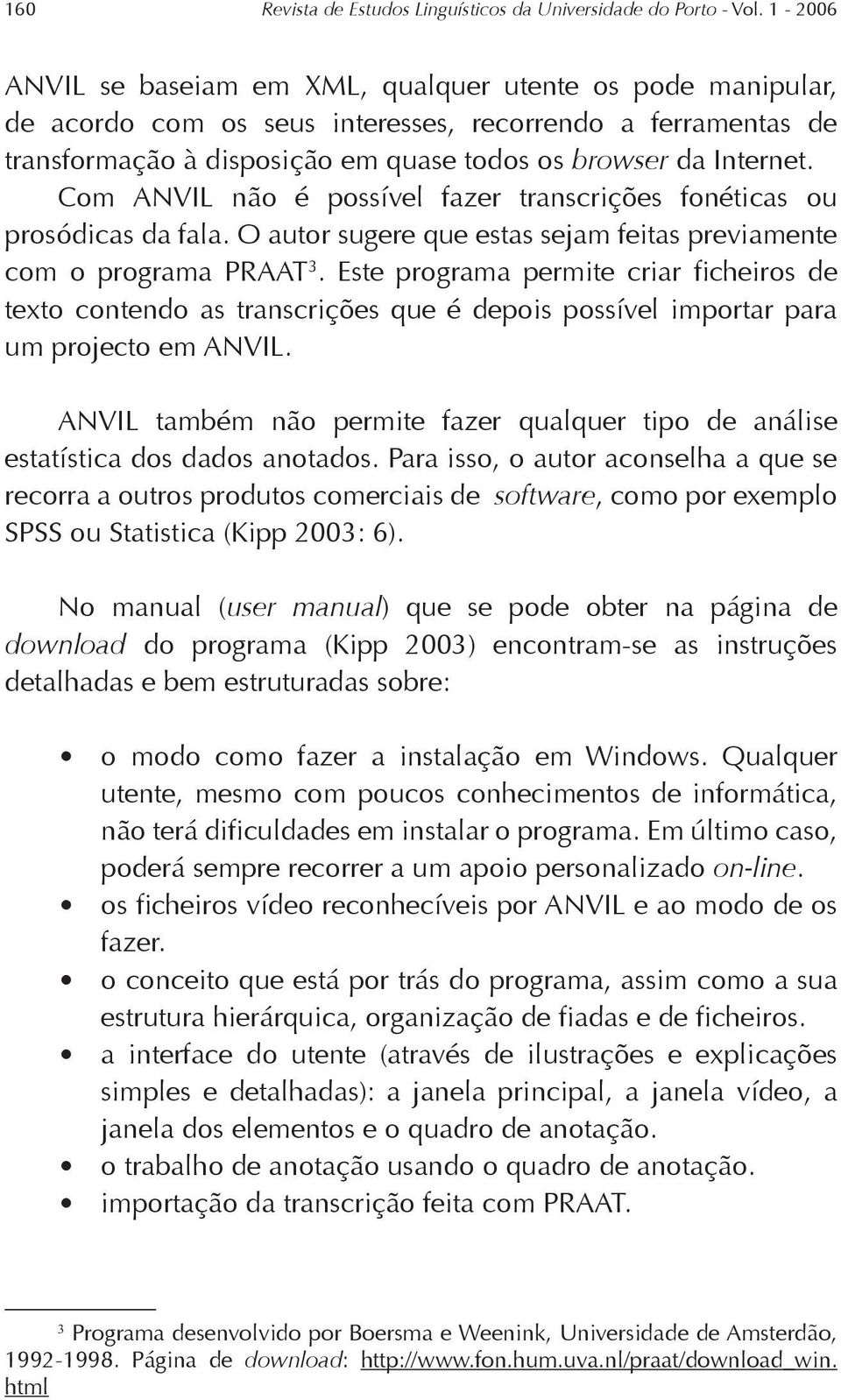 160 Revista de Estudos Linguísticos da Universidade do Porto - Vol. 1 - 2006

ANVIL se baseiam em XML, qualquer utente os pode manipular, de acordo com os seus interesses, recorrendo a ferramentas de transformação à disposição em quase todos os browser da Internet. Com ANVIL não é possível fazer transcrições fonéticas ou prosódicas da fala. O autor sugere que estas sejam feitas previamente com o programa PRAAT$^3$. Este programa permite criar ficheiros de texto contendo as transcrições que é depois possível importar para um projecto em ANVIL.

ANVIL também não permite fazer qualquer tipo de análise estatística dos dados anotados. Para isso, o autor aconselha a que se recorra a outros produtos comerciais de software, como por exemplo SPSS ou Statistica (Kipp 2003: 6).

No manual (user manual) que se pode obter na página de download do programa (Kipp 2003) encontram-se as instruções detalhadas e bem estruturadas sobre:

• o modo como fazer a instalação em Windows. Qualquer utente, mesmo com poucos conhecimentos de informática, não terá dificuldades em instalar o programa. Em último caso, poderá sempre recorrer a um apoio personalizado on-line.
• os ficheiros vídeo reconhecíveis por ANVIL e ao modo de os fazer.
• o conceito que está por trás do programa, assim como a sua estrutura hierárquica, organização de fiadas e de ficheiros.
• a interface do utente (através de ilustrações e explicações simples e detalhadas): a janela principal, a janela vídeo, a janela dos elementos e o quadro de anotação.
• o trabalho de anotação usando o quadro de anotação.
• importação da transcrição feita com PRAAT.

$^3$ Programa desenvolvido por Boersma e Weenink, Universidade de Amsterdão, 1992-1998. Página de download: http://www.fon.hum.uva.nl/praat/download_win.html